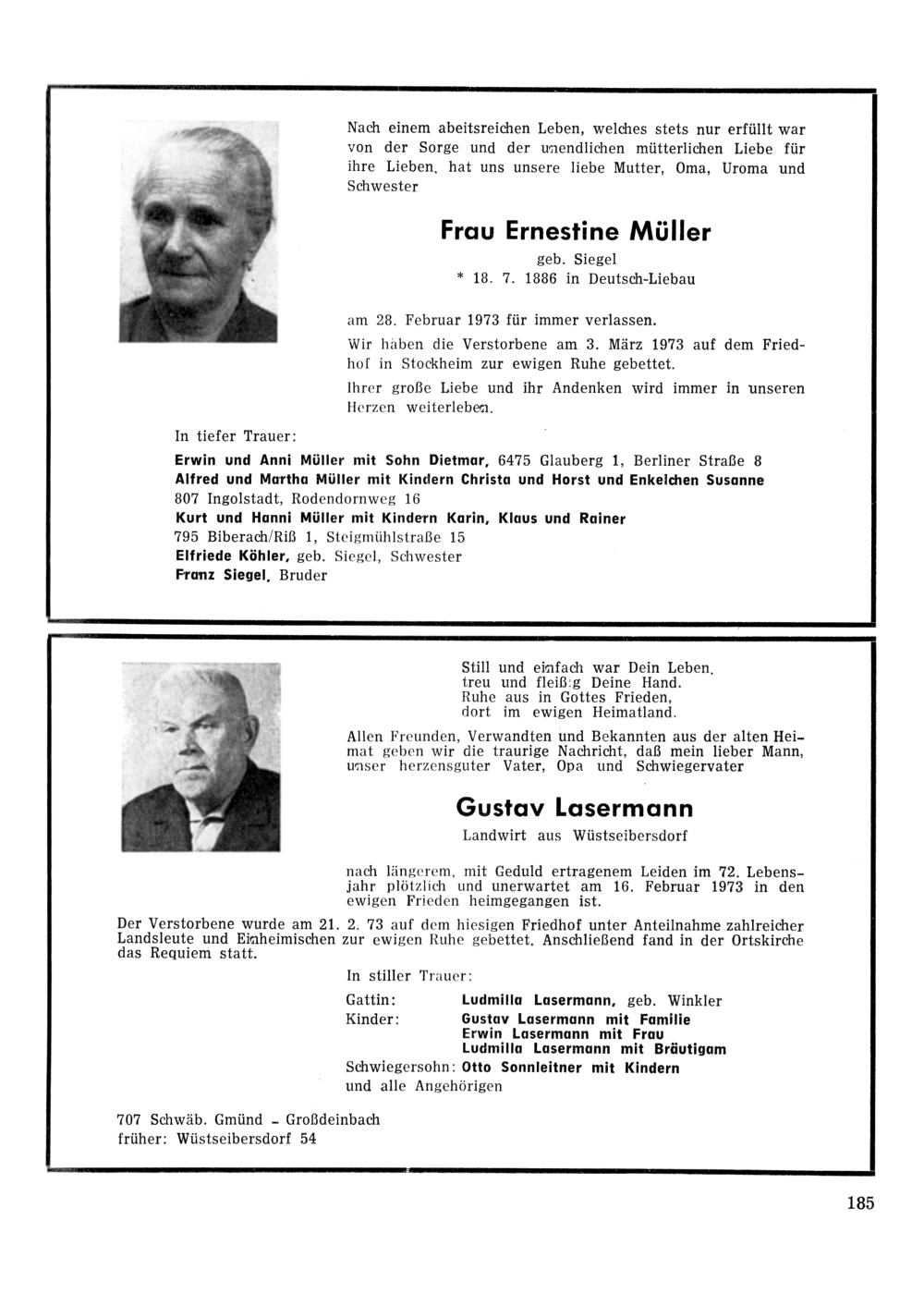 Nach einem abeitsreichen Leben, welches stets nur erfüllt war von der Sorge und der unendlichen mütterlichen Liebe für ihre Lieben, hat uns unsere liebe Mutter, Oma, Uroma und Schwester

Frau Ernestine Müller

geb. Siegel
* 18. 7. 1886 in Deutsch-Liebau

am 28. Februar 1973 für immer verlassen.

Wir haben die Verstorbene am 3. März 1973 auf dem Friedhof in Stockheim zur ewigen Ruhe gebettet.

Ihrer große Liebe und ihr Andenken wird immer in unseren Herzen weiterleben.

In tiefer Trauer:

Erwin und Anni Müller mit Sohn Dietmar, 6475 Glauberg 1, Berliner Straße 8
Alfred und Martha Müller mit Kindern Christa und Horst und Enkelchen Susanne
807 Ingolstadt, Rodendornweg 16
Kurt und Hanni Müller mit Kindern Karin, Klaus und Rainer
795 Biberach/Riß 1, Steigmühlstraße 15
Elfriede Köhler, geb. Siegel, Schwester
Franz Siegel, Bruder

Still und einfach war Dein Leben,
treu und fleißig Deine Hand.
Ruhe aus in Gottes Frieden,
dort im ewigen Heimatland.

Allen Freunden, Verwandten und Bekannten aus der alten Heimat geben wir die traurige Nachricht, daß mein lieber Mann, unser herzensguter Vater, Opa und Schwiegervater

Gustav Lasermann

Landwirt aus Wüstseibersdorf

nach längerem, mit Geduld ertragenem Leiden im 72. Lebensjahr plötzlich und unerwartet am 16. Februar 1973 in den ewigen Frieden heimgegangen ist.

Der Verstorbene wurde am 21. 2. 73 auf dem hiesigen Friedhof unter Anteilnahme zahlreicher Landsleute und Einheimischen zur ewigen Ruhe gebettet. Anschließend fand in der Ortskirche das Requiem statt.

In stiller Trauer:

Gattin: Ludmilla Lasermann, geb. Winkler
Kinder: Gustav Lasermann mit Familie
Erwin Lasermann mit Frau
Ludmilla Lasermann mit Bräutigam
Schwiegersohn: Otto Sonnleitner mit Kindern
und alle Angehörigen

707 Schwäb. Gmünd - Großdeinbach
früher: Wüstseibersdorf 54

185